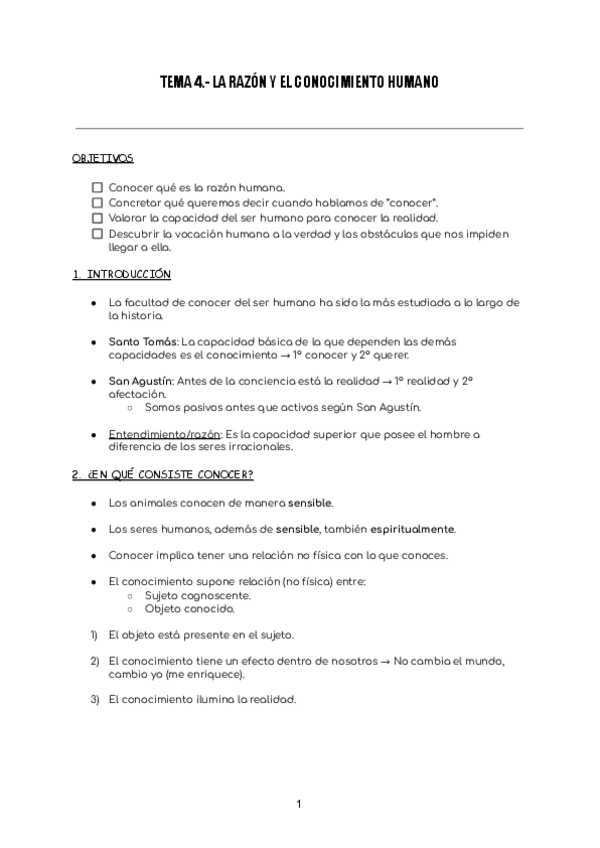 TEMA 4.- LA RAZÓN Y EL CONOCIMIENTO HUMANO

OBJETIVOS

☐ Conocer qué es la razón humana.
☐ Concretar qué queremos decir cuando hablamos de "conocer".
☐ Valorar la capacidad del ser humano para conocer la realidad.
☐ Descubrir la vocación humana a la verdad y los obstáculos que nos impiden llegar a ella.

1. INTRODUCCIÓN

● La facultad de conocer del ser humano ha sido la más estudiada a lo largo de la historia.

● Santo Tomás: La capacidad básica de la que dependen las demás capacidades es el conocimiento → 1º conocer y 2º querer.

● San Agustín: Antes de la conciencia está la realidad → 1º realidad y 2º afectación.
○ Somos pasivos antes que activos según San Agustín.

● Entendimiento/razón: Es la capacidad superior que posee el hombre a diferencia de los seres irracionales.

2. ¿EN QUÉ CONSISTE CONOCER?

● Los animales conocen de manera sensible.

● Los seres humanos, además de sensible, también espiritualmente.

● Conocer implica tener una relación no física con lo que conoces.

● El conocimiento supone relación (no física) entre:
○ Sujeto cognoscente.
○ Objeto conocido.

1) El objeto está presente en el sujeto.

2) El conocimiento tiene un efecto dentro de nosotros → No cambia el mundo, cambio yo (me enriquece).

3) El conocimiento ilumina la realidad.

1